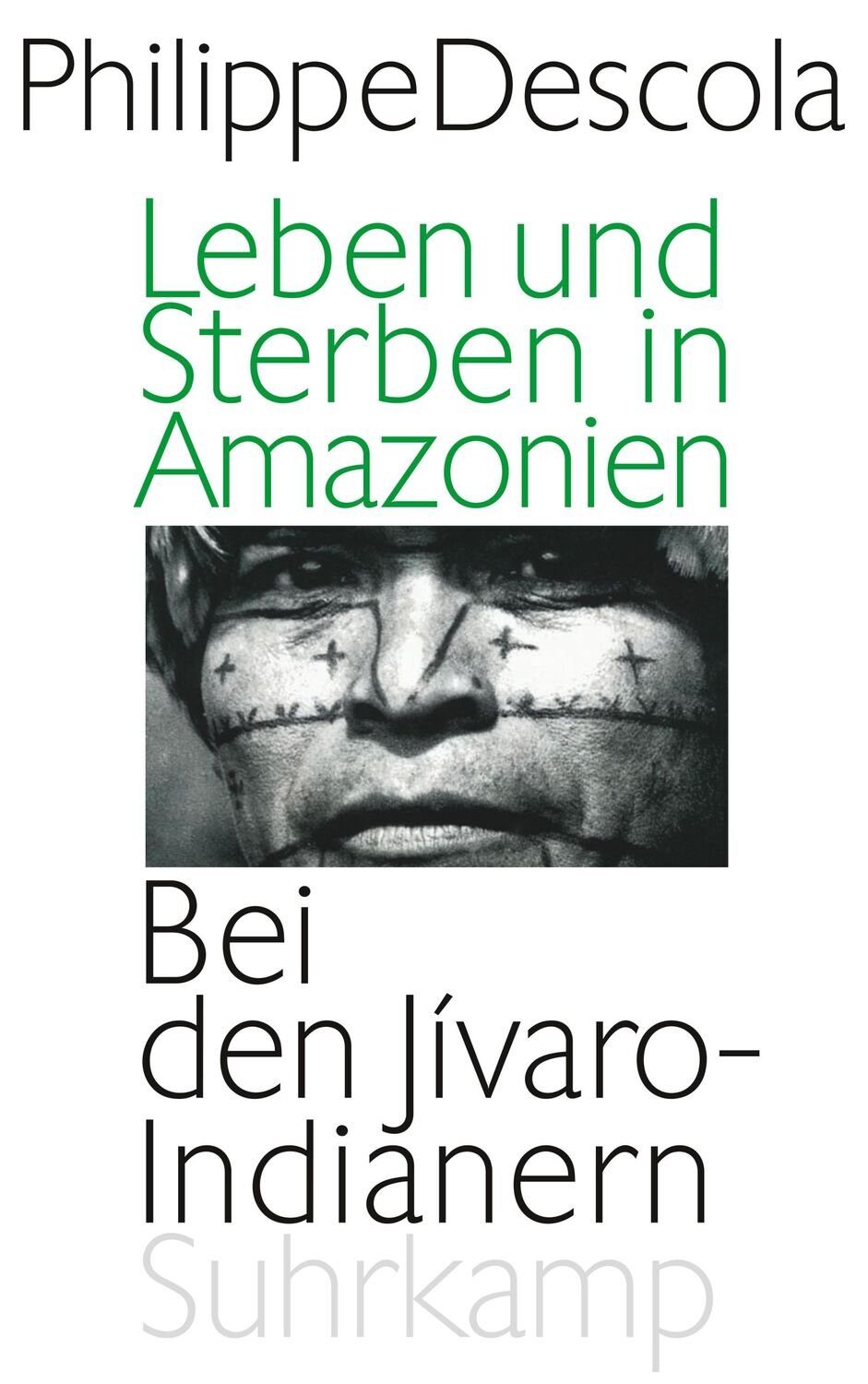 Philippe Descola

Leben und Sterben in Amazonien

Bei den Jívaro-Indianern

Suhrkamp